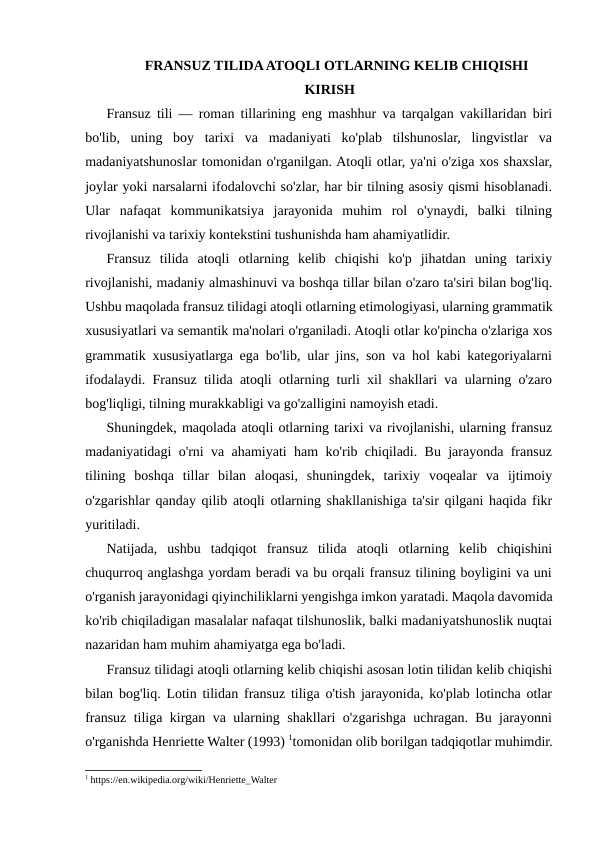 FRANSUZ TILIDA ATOQLI OTLARNING KELIB CHIQISHI
KIRISH

Fransuz tili — roman tillarining eng mashhur va tarqalgan vakillaridan biri bo'lib, uning boy tarixi va madaniyati ko'plab tilshunoslar, lingvistlar va madaniyatshunoslar tomonidan o'rganilgan. Atoqli otlar, ya'ni o'ziga xos shaxslar, joylar yoki narsalarni ifodalovchi so'zlar, har bir tilning asosiy qismi hisoblanadi. Ular nafaqat kommunikatsiya jarayonida muhim rol o'ynaydi, balki tilning rivojlanishi va tarixiy kontekstini tushunishda ham ahamiyatlidir.

Fransuz tilida atoqli otlarning kelib chiqishi ko'p jihatdan uning tarixiy rivojlanishi, madaniy almashinuvi va boshqa tillar bilan o'zaro ta'siri bilan bog'liq. Ushbu maqolada fransuz tilidagi atoqli otlarning etimologiyasi, ularning grammatik xususiyatlari va semantik ma'nolari o'rganiladi. Atoqli otlar ko'pincha o'zlariga xos grammatik xususiyatlarga ega bo'lib, ular jins, son va hol kabi kategoriyalarni ifodalaydi. Fransuz tilida atoqli otlarning turli xil shakllari va ularning o'zaro bog'liqligi, tilning murakkabligi va go'zalligini namoyish etadi.

Shuningdek, maqolada atoqli otlarning tarixi va rivojlanishi, ularning fransuz madaniyatidagi o'rni va ahamiyati ham ko'rib chiqiladi. Bu jarayonda fransuz tilining boshqa tillar bilan aloqasi, shuningdek, tarixiy voqealar va ijtimoiy o'zgarishlar qanday qilib atoqli otlarning shakllanishiga ta'sir qilgani haqida fikr yuritiladi.

Natijada, ushbu tadqiqot fransuz tilida atoqli otlarning kelib chiqishini chuqurroq anglashga yordam beradi va bu orqali fransuz tilining boyligini va uni o'rganish jarayonidagi qiyinchiliklarni yengishga imkon yaratadi. Maqola davomida ko'rib chiqiladigan masalalar nafaqat tilshunoslik, balki madaniyatshunoslik nuqtai nazaridan ham muhim ahamiyatga ega bo'ladi.

Fransuz tilidagi atoqli otlarning kelib chiqishi asosan lotin tilidan kelib chiqishi bilan bog'liq. Lotin tilidan fransuz tiliga o'tish jarayonida, ko'plab lotincha otlar fransuz tiliga kirgan va ularning shakllari o'zgarishga uchragan. Bu jarayonni o'rganishda Henriette Walter (1993) $^1$tomonidan olib borilgan tadqiqotlar muhimdir.

$^1$ https://en.wikipedia.org/wiki/Henriette_Walter